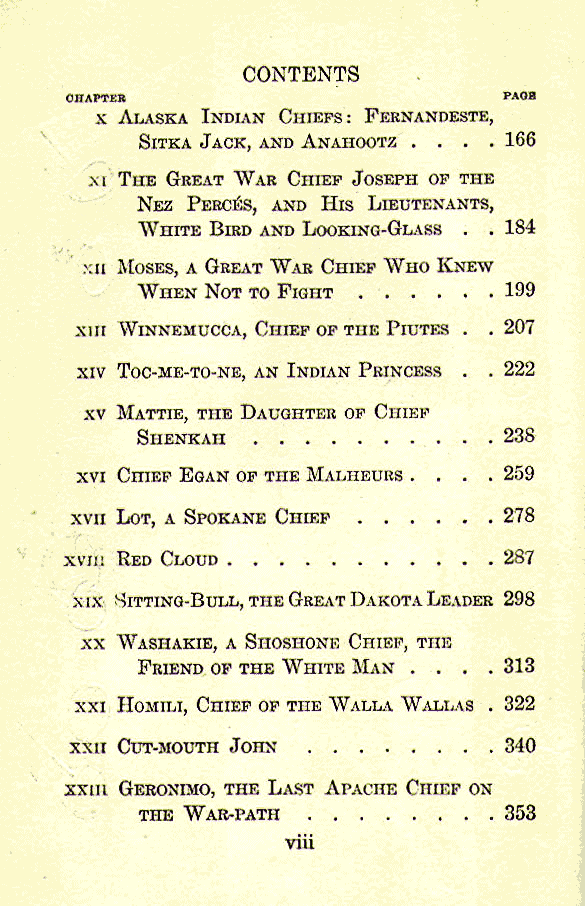 CONTENTS

CHAPTER PAGE

X ALASKA INDIAN CHIEFS: FERNANDESTE, SITKA JACK, AND ANAHOOTZ . . . . 166

XI THE GREAT WAR CHIEF JOSEPH OF THE NEZ PERCÉS, AND HIS LIEUTENANTS, WHITE BIRD AND LOOKING-GLASS . . 184

XII MOSES, A GREAT WAR CHIEF WHO KNEW WHEN NOT TO FIGHT . . . . . . 199

XIII WINNEMUCCA, CHIEF OF THE PIUTES . . 207

XIV TOC-ME-TO-NE, AN INDIAN PRINCESS . . 222

XV MATTIE, THE DAUGHTER OF CHIEF SHENKAH . . . . . . . . . . 238

XVI CHIEF EGAN OF THE MALHEURS . . . . 259

XVII LOT, A SPOKANE CHIEF . . . . . . 278

XVIII RED CLOUD . . . . . . . . . . . 287

XIX SITTING-BULL, THE GREAT DAKOTA LEADER 298

XX WASHAKIE, A SHOSHONE CHIEF, THE FRIEND OF THE WHITE MAN . . . . 313

XXI HOMILI, CHIEF OF THE WALLA WALLAS . 322

XXII CUT-MOUTH JOHN . . . . . . . . 340

XXIII GERONIMO, THE LAST APACHE CHIEF ON THE WAR-PATH . . . . . . . . 353

viii